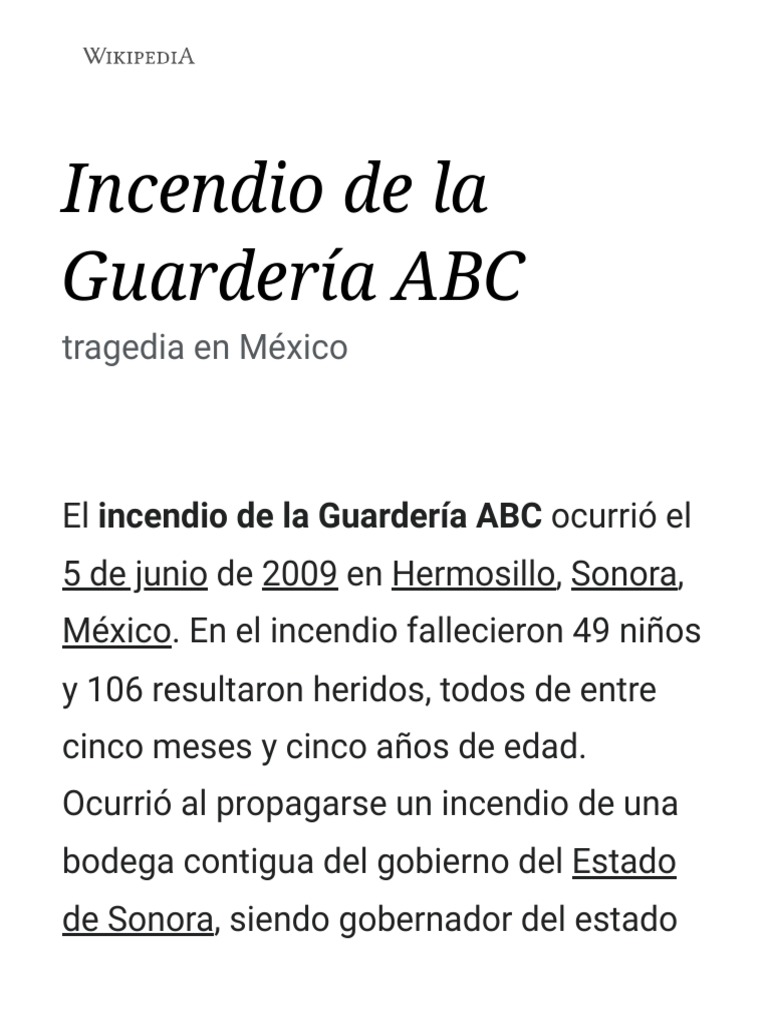 WIKIPEDIA

Incendio de la Guardería ABC

tragedia en México

El incendio de la Guardería ABC ocurrió el 5 de junio de 2009 en Hermosillo, Sonora, México. En el incendio fallecieron 49 niños y 106 resultaron heridos, todos de entre cinco meses y cinco años de edad. Ocurrió al propagarse un incendio de una bodega contigua del gobierno del Estado de Sonora, siendo gobernador del estado